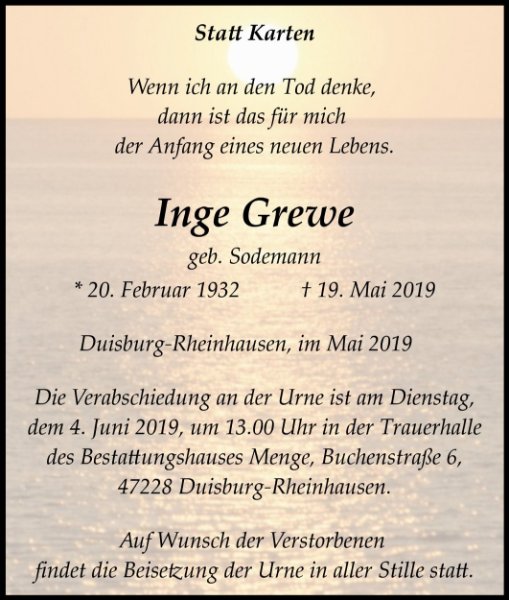 Statt Karten

Wenn ich an den Tod denke,
dann ist das für mich
der Anfang eines neuen Lebens.

Inge Grewe

geb. Sodemann

* 20. Februar 1932 † 19. Mai 2019

Duisburg-Rheinhausen, im Mai 2019

Die Verabschiedung an der Urne ist am Dienstag, dem 4. Juni 2019, um 13.00 Uhr in der Trauerhalle des Bestattungshauses Menge, Buchenstraße 6, 47228 Duisburg-Rheinhausen.

Auf Wunsch der Verstorbenen findet die Beisetzung der Urne in aller Stille statt.